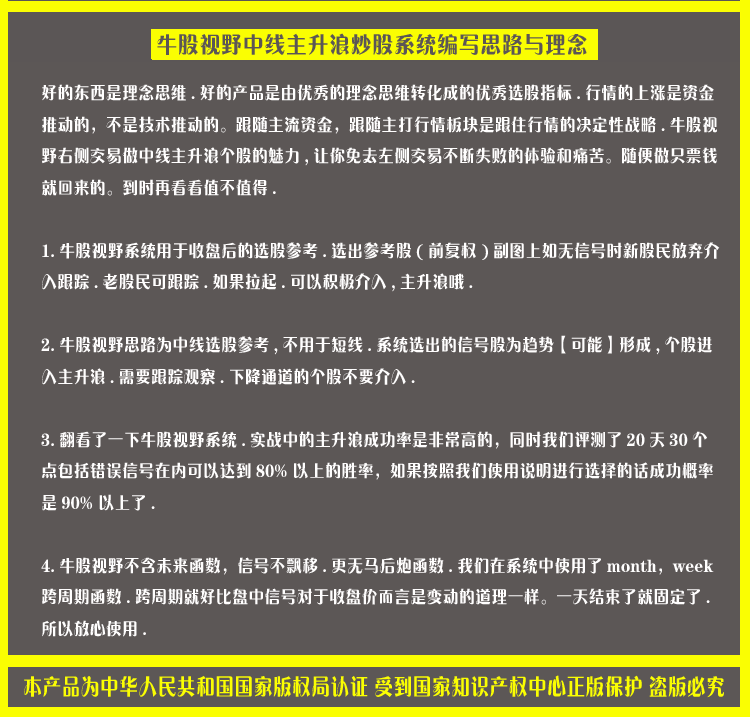 牛股视野中线主升浪炒股系统编写思路与理念

好的东西是理念思维.好的产品是由优秀的理念思维转化成的优秀选股指标.行情的上涨是资金推动的，不是技术推动的。跟随主流资金，跟随主打行情板块是跟住行情的决定性战略.牛股视野右侧交易做中线主升浪个股的魅力，让你免去左侧交易不断失败的体验和痛苦。随便做只票钱就回来的。到时再看看值不值得.

1.牛股视野系统用于收盘后的选股参考.选出参考股（前复权）副图上如无信号时新股民放弃介入跟踪.老股民可跟踪.如果拉起.可以积极介入，主升浪哦.

2.牛股视野思路为中线选股参考，不用于短线.系统选出的信号股为趋势【可能】形成，个股进入主升浪.需要跟踪观察.下降通道的个股不要介入.

3.翻看了一下牛股视野系统.实战中的主升浪成功率是非常高的，同时我们评测了20天30个点包括错误信号在内可以达到80%以上的胜率，如果按照我们使用说明进行选择的话成功概率是90%以上了.

4.牛股视野不含未来函数，信号不飘移.更无马后炮函数.我们在系统中使用了month，week跨周期函数.跨周期就好比盘中信号对于收盘价而言是变动的道理一样。一天结束了就固定了.所以放心使用.

本产品为中华人民共和国国家版权局认证 受到国家知识产权中心正版保护 盗版必究